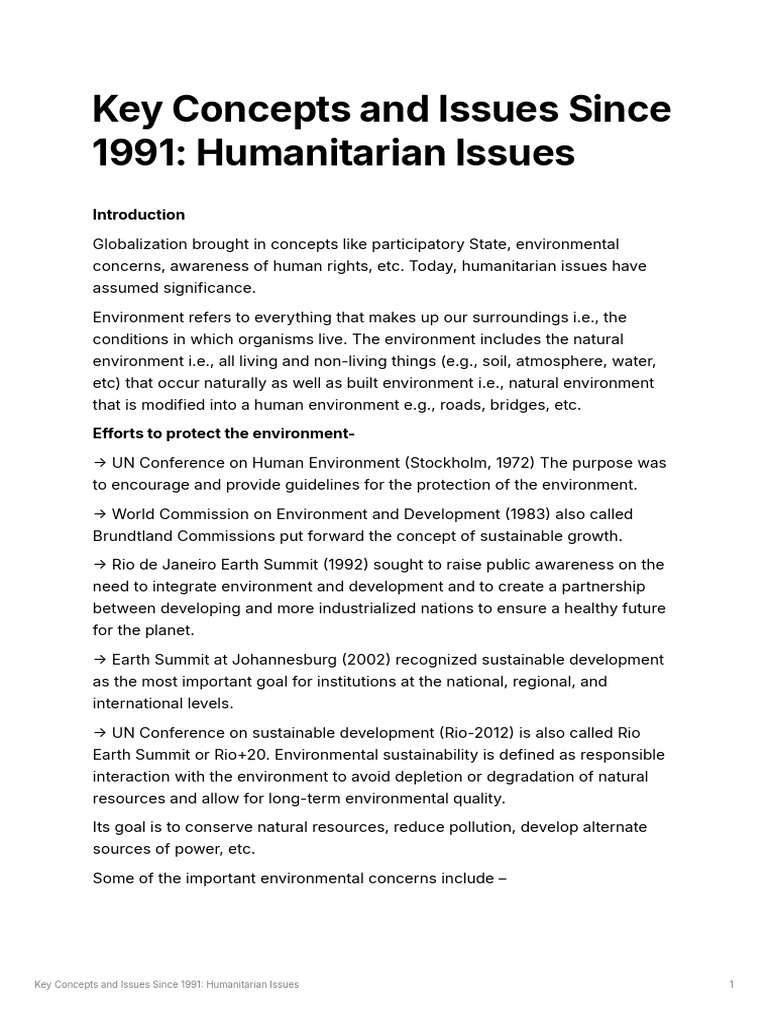 Key Concepts and Issues Since 1991: Humanitarian Issues

Introduction

Globalization brought in concepts like participatory State, environmental concerns, awareness of human rights, etc. Today, humanitarian issues have assumed significance.

Environment refers to everything that makes up our surroundings i.e., the conditions in which organisms live. The environment includes the natural environment i.e., all living and non-living things (e.g., soil, atmosphere, water, etc) that occur naturally as well as built environment i.e., natural environment that is modified into a human environment e.g., roads, bridges, etc.

Efforts to protect the environment-

→ UN Conference on Human Environment (Stockholm, 1972) The purpose was to encourage and provide guidelines for the protection of the environment.

→ World Commission on Environment and Development (1983) also called Brundtland Commissions put forward the concept of sustainable growth.

→ Rio de Janeiro Earth Summit (1992) sought to raise public awareness on the need to integrate environment and development and to create a partnership between developing and more industrialized nations to ensure a healthy future for the planet.

→ Earth Summit at Johannesburg (2002) recognized sustainable development as the most important goal for institutions at the national, regional, and international levels.

→ UN Conference on sustainable development (Rio-2012) is also called Rio Earth Summit or Rio+20. Environmental sustainability is defined as responsible interaction with the environment to avoid depletion or degradation of natural resources and allow for long-term environmental quality.

Its goal is to conserve natural resources, reduce pollution, develop alternate sources of power, etc.

Some of the important environmental concerns include –

Key Concepts and Issues Since 1991: Humanitarian Issues

1